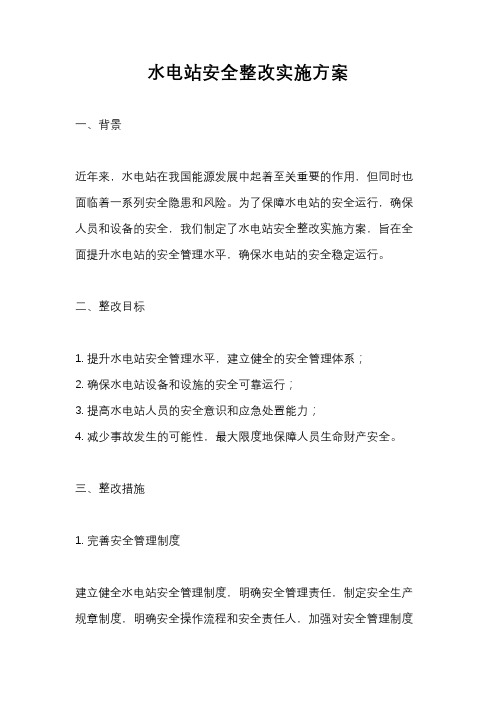 水电站安全整改实施方案

一、背景

近年来，水电站在我国能源发展中起着至关重要的作用，但同时也面临着一系列安全隐患和风险。为了保障水电站的安全运行，确保人员和设备的安全，我们制定了水电站安全整改实施方案，旨在全面提升水电站的安全管理水平，确保水电站的安全稳定运行。

二、整改目标

1. 提升水电站安全管理水平，建立健全的安全管理体系；
2. 确保水电站设备和设施的安全可靠运行；
3. 提高水电站人员的安全意识和应急处置能力；
4. 减少事故发生的可能性，最大限度地保障人员生命财产安全。

三、整改措施

1. 完善安全管理制度

建立健全水电站安全管理制度，明确安全管理责任，制定安全生产规章制度，明确安全操作流程和安全责任人，加强对安全管理制度